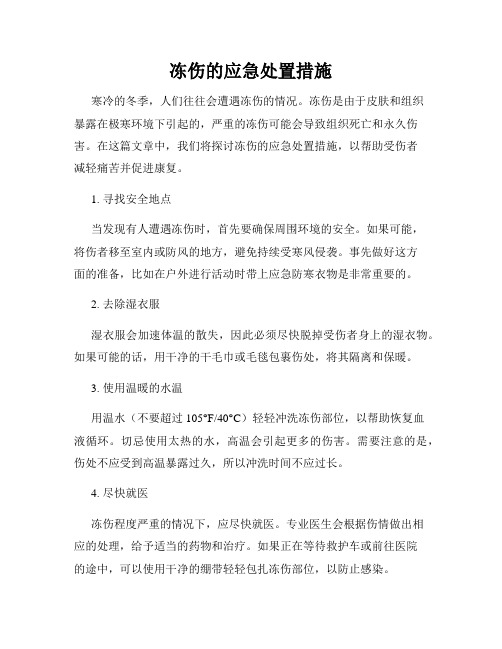 冻伤的应急处置措施

寒冷的冬季，人们往往会遭遇冻伤的情况。冻伤是由于皮肤和组织暴露在极寒环境下引起的，严重的冻伤可能会导致组织死亡和永久伤害。在这篇文章中，我们将探讨冻伤的应急处置措施，以帮助受伤者减轻痛苦并促进康复。

1. 寻找安全地点

当发现有人遭遇冻伤时，首先要确保周围环境的安全。如果可能，将伤者移至室内或防风的地方，避免持续受寒风侵袭。事先做好这方面的准备，比如在户外进行活动时带上应急防寒衣物是非常重要的。

2. 去除湿衣服

湿衣服会加速体温的散失，因此必须尽快脱掉受伤者身上的湿衣物。如果可能的话，用干净的干毛巾或毛毯包裹伤处，将其隔离和保暖。

3. 使用温暖的水温

用温水（不要超过 105°F/40°C）轻轻冲洗冻伤部位，以帮助恢复血液循环。切忌使用太热的水，高温会引起更多的伤害。需要注意的是，伤处不应受到高温暴露过久，所以冲洗时间不应过长。

4. 尽快就医

冻伤程度严重的情况下，应尽快就医。专业医生会根据伤情做出相应的处理，给予适当的药物和治疗。如果正在等待救护车或前往医院的途中，可以使用干净的绷带轻轻包扎冻伤部位，以防止感染。